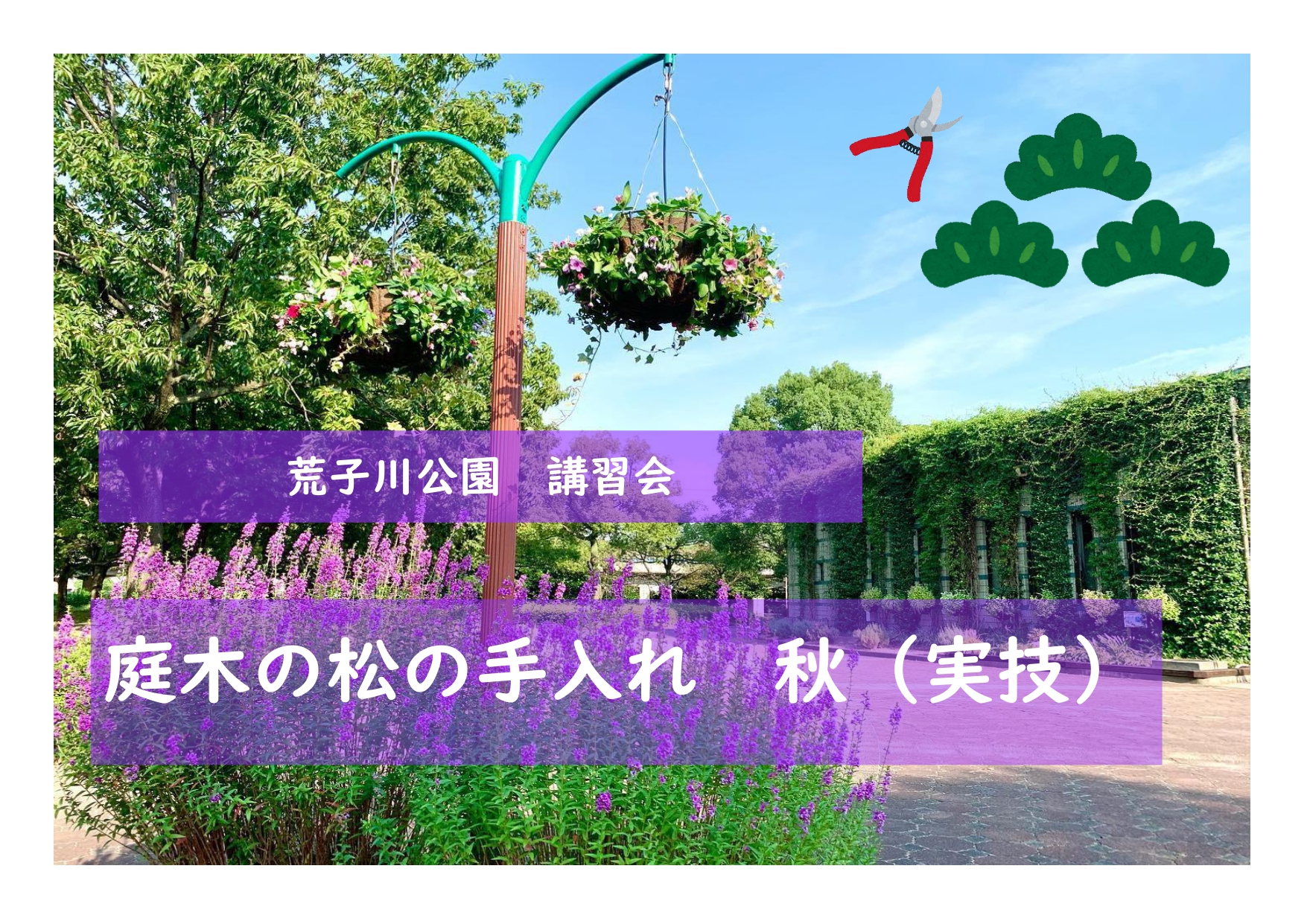 荒子川公園　講習会

庭木の松の手入れ　秋（実技）